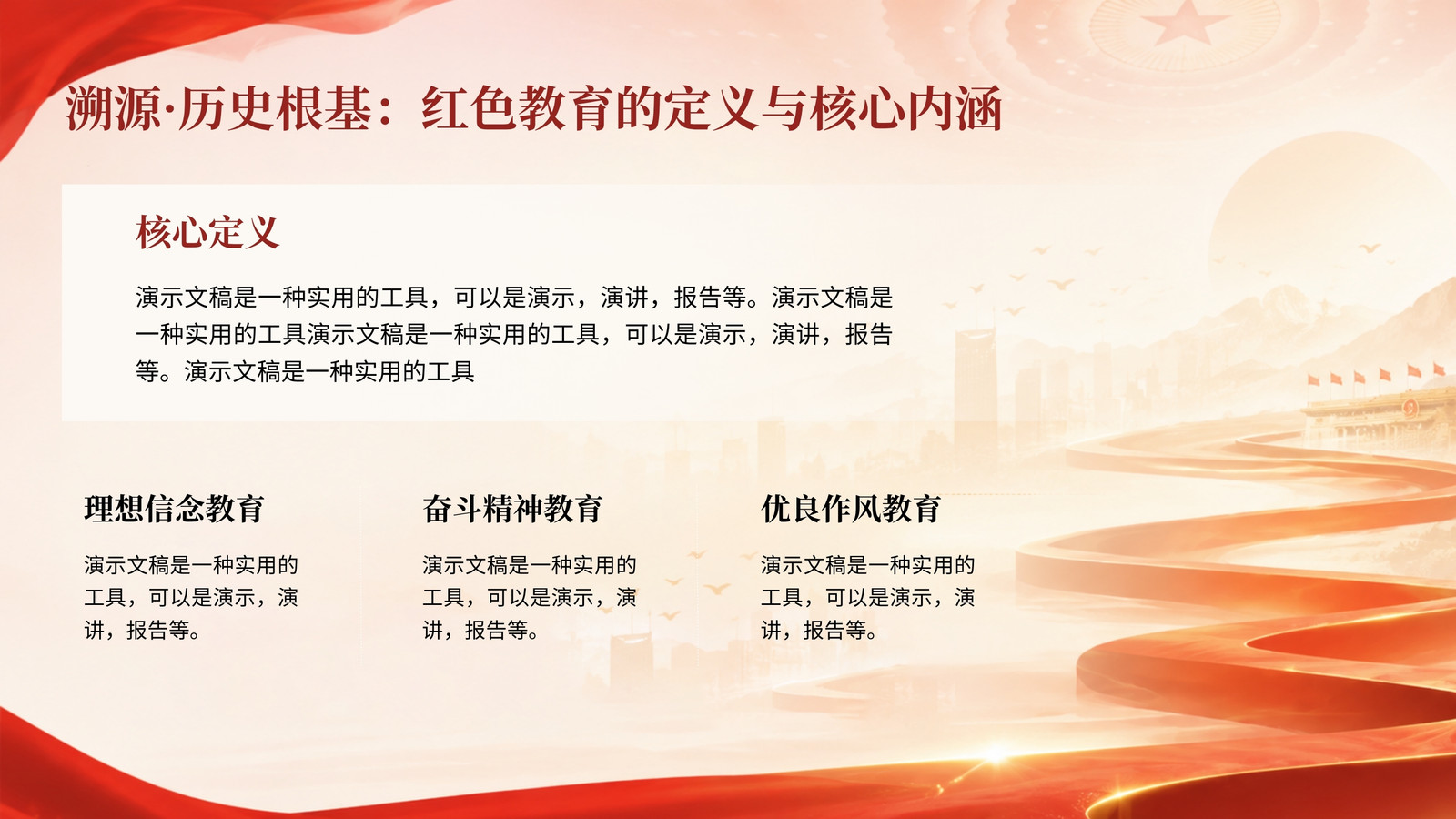 溯源·历史根基：红色教育的定义与核心内涵

核心定义

演示文稿是一种实用的工具，可以是演示，演讲，报告等。演示文稿是一种实用的工具演示文稿是一种实用的工具，可以是演示，演讲，报告等。演示文稿是一种实用的工具

理想信念教育

演示文稿是一种实用的工具，可以是演示，演讲，报告等。

奋斗精神教育

演示文稿是一种实用的工具，可以是演示，演讲，报告等。

优良作风教育

演示文稿是一种实用的工具，可以是演示，演讲，报告等。